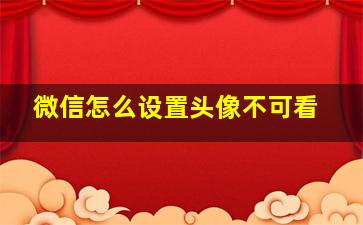 微信怎么设置头像不可看